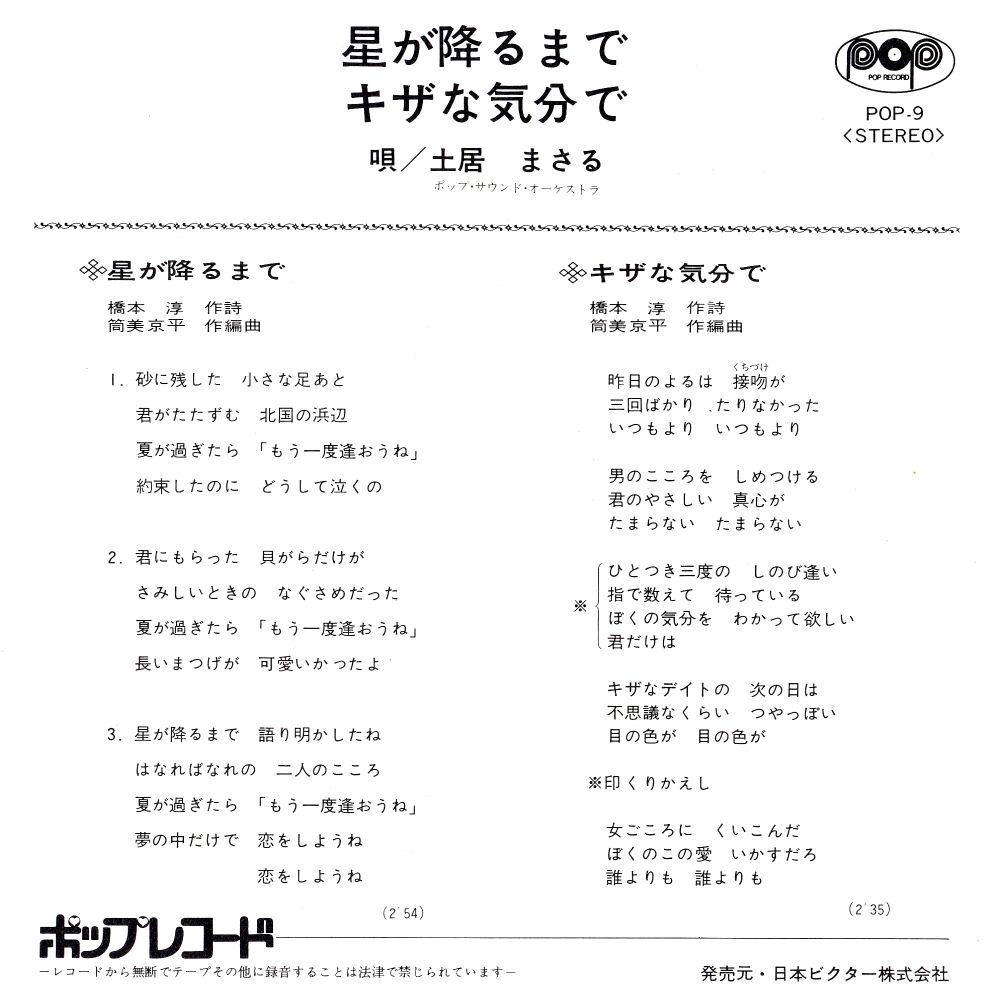 星が降るまで
キザな気分で

唄／土居　まさる
ポップ・サウンド・オーケストラ

POP
POP RECORD
POP-9
〈STEREO〉

星が降るまで

橋本　淳　作詩
筒美京平　作編曲

1. 砂に残した　小さな足あと
君がたたずむ　北国の浜辺
夏が過ぎたら　「もう一度逢おうね」
約束したのに　どうして泣くの

2. 君にもらった　貝がらだけが
さみしいときの　なぐさめだった
夏が過ぎたら　「もう一度逢おうね」
長いまつげが　可愛いかったよ

3. 星が降るまで　語り明かしたね
はなればなれの　二人のこころ
夏が過ぎたら　「もう一度逢おうね」
夢の中だけで　恋をしようね
恋をしようね

(2′54)

キザな気分で

橋本　淳　作詩
筒美京平　作編曲

昨日のよるは　接吻（くちづけ）が
三回ばかり　たりなかった
いつもより　いつもより

男のこころを　しめつける
君のやさしい　真心が
たまらない　たまらない

※
ひとつき三度の　しのび逢い
指で数えて　待っている
ぼくの気分を　わかって欲しい
君だけは

キザなデイトの　次の日は
不思議なくらい　つやっぽい
目の色が　目の色が

※印くりかえし

女ごころに　くいこんだ
ぼくのこの愛　いかすだろ
誰よりも　誰よりも

(2′35)

ポップレコード
―レコードから無断でテープその他に録音することは法律で禁じられています―

発売元・日本ビクター株式会社